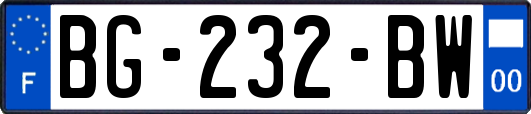 F
BG-232-BW
00